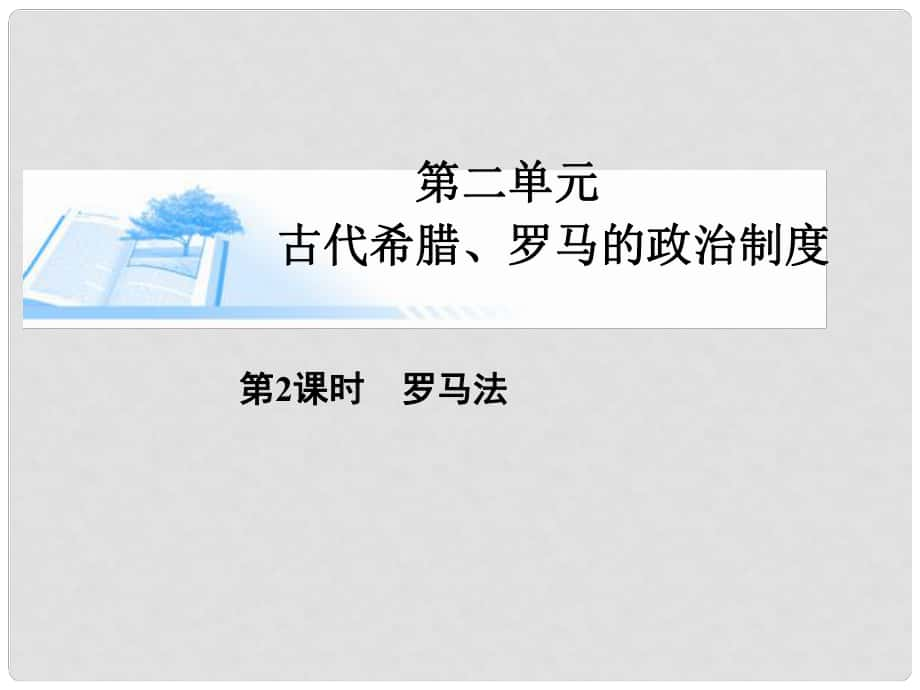 第二单元
古代希腊、罗马的政治制度

第2课时　罗马法